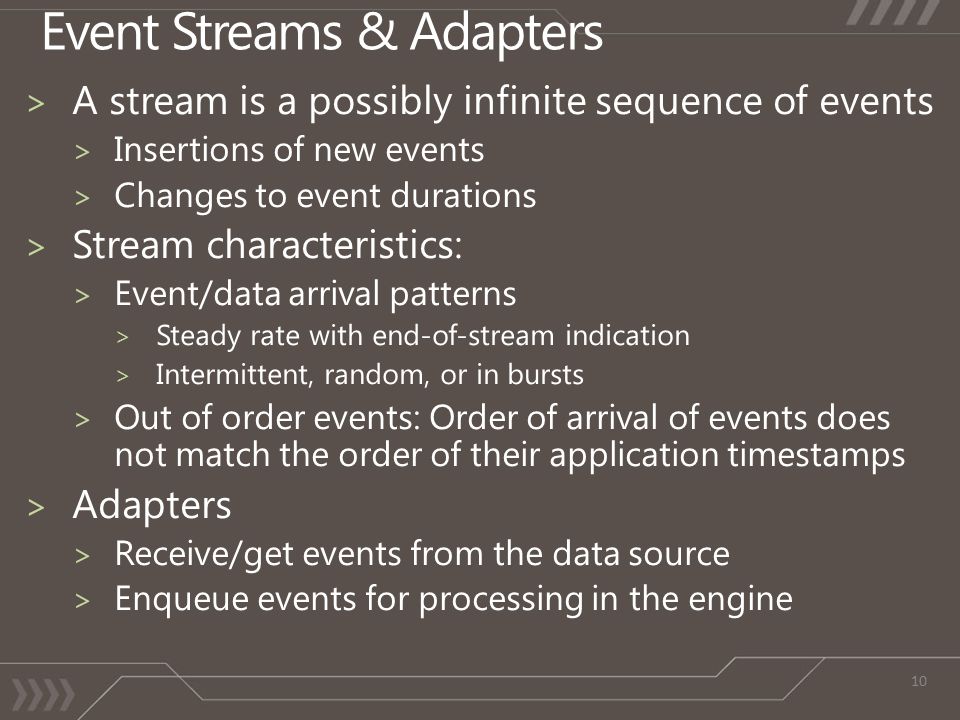 Event Streams & Adapters

> A stream is a possibly infinite sequence of events
> Insertions of new events
> Changes to event durations
> Stream characteristics:
> Event/data arrival patterns
> Steady rate with end-of-stream indication
> Intermittent, random, or in bursts
> Out of order events: Order of arrival of events does not match the order of their application timestamps
> Adapters
> Receive/get events from the data source
> Enqueue events for processing in the engine

10